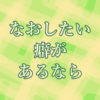 なおしたい
癖が
あるなら